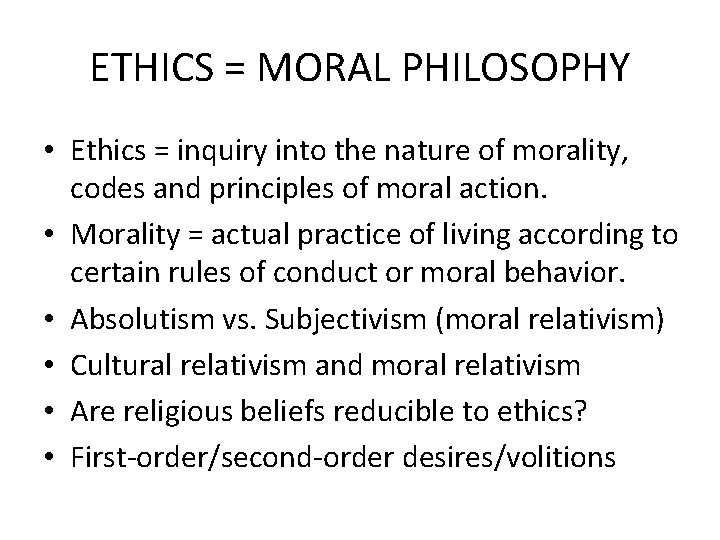 ETHICS = MORAL PHILOSOPHY

• Ethics = inquiry into the nature of morality, codes and principles of moral action.
• Morality = actual practice of living according to certain rules of conduct or moral behavior.
• Absolutism vs. Subjectivism (moral relativism)
• Cultural relativism and moral relativism
• Are religious beliefs reducible to ethics?
• First-order/second-order desires/volitions